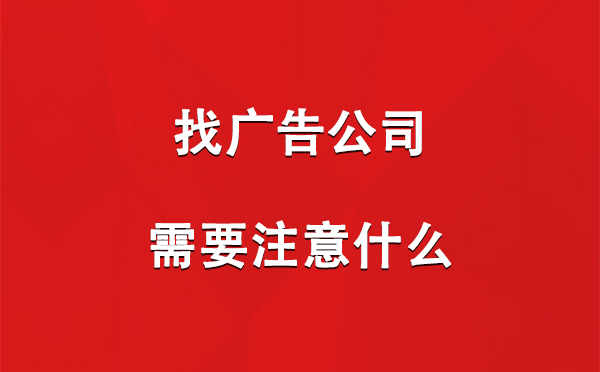 找广告公司

需要注意什么